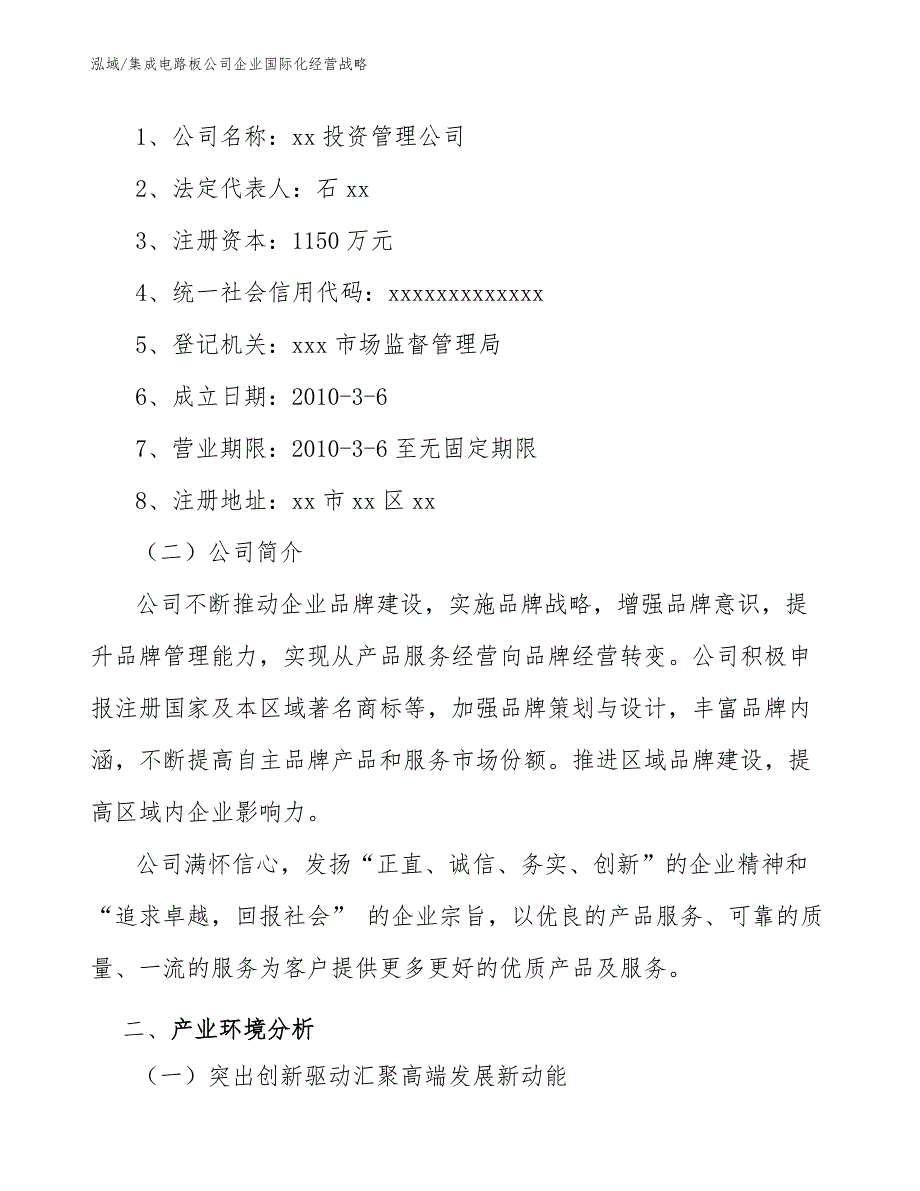 泓域/集成电路板公司企业国际化经营战略

1、公司名称：xx 投资管理公司

2、法定代表人：石 xx

3、注册资本：1150 万元

4、统一社会信用代码：xxxxxxxxxxxxx

5、登记机关：xxx 市场监督管理局

6、成立日期：2010-3-6

7、营业期限：2010-3-6 至无固定期限

8、注册地址：xx 市 xx 区 xx

（二）公司简介

公司不断推动企业品牌建设，实施品牌战略，增强品牌意识，提升品牌管理能力，实现从产品服务经营向品牌经营转变。公司积极申报注册国家及本区域著名商标等，加强品牌策划与设计，丰富品牌内涵，不断提高自主品牌产品和服务市场份额。推进区域品牌建设，提高区域内企业影响力。

公司满怀信心，发扬“正直、诚信、务实、创新”的企业精神和“追求卓越，回报社会” 的企业宗旨，以优良的产品服务、可靠的质量、一流的服务为客户提供更多更好的优质产品及服务。

二、产业环境分析

（一）突出创新驱动汇聚高端发展新动能